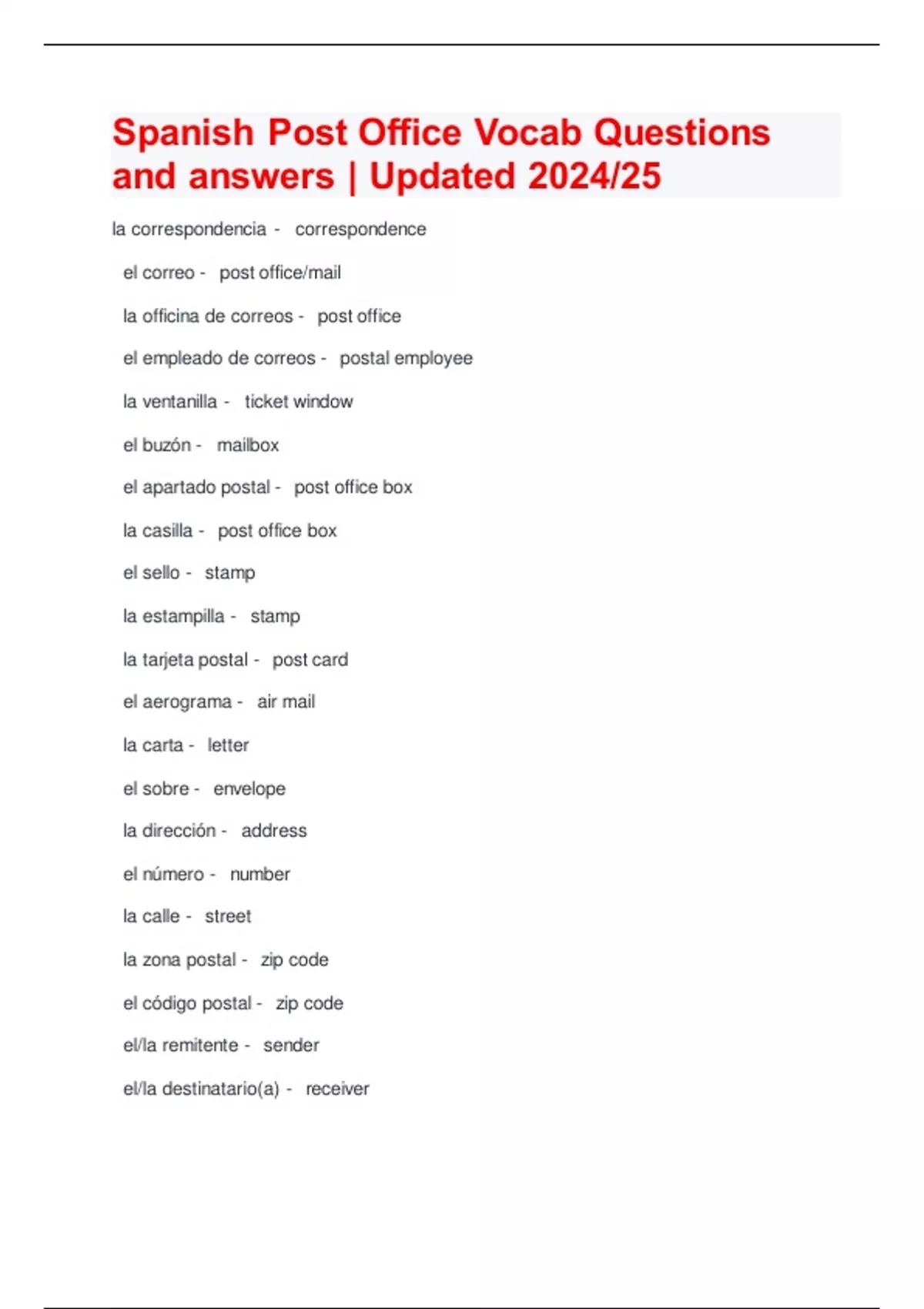 Spanish Post Office Vocab Questions and answers | Updated 2024/25

la correspondencia - correspondence

el correo - post office/mail

la officina de correos - post office

el empleado de correos - postal employee

la ventanilla - ticket window

el buzón - mailbox

el apartado postal - post office box

la casilla - post office box

el sello - stamp

la estampilla - stamp

la tarjeta postal - post card

el aerograma - air mail

la carta - letter

el sobre - envelope

la dirección - address

el número - number

la calle - street

la zona postal - zip code

el código postal - zip code

el/la remitente - sender

el/la destinatario(a) - receiver